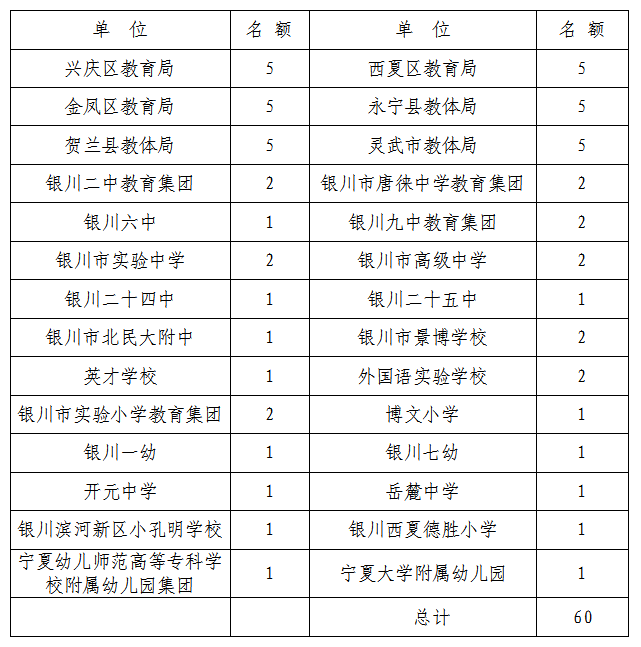 | 单　位 | 名　额 | 单　位 | 名　额 |
|---|---|---|---|
| 兴庆区教育局 | 5 | 西夏区教育局 | 5 |
| 金凤区教育局 | 5 | 永宁县教体局 | 5 |
| 贺兰县教体局 | 5 | 灵武市教体局 | 5 |
| 银川二中教育集团 | 2 | 银川市唐徕中学教育集团 | 2 |
| 银川六中 | 1 | 银川九中教育集团 | 2 |
| 银川市实验中学 | 2 | 银川市高级中学 | 2 |
| 银川二十四中 | 1 | 银川二十五中 | 1 |
| 银川市北民大附中 | 1 | 银川市景博学校 | 2 |
| 英才学校 | 1 | 外国语实验学校 | 2 |
| 银川市实验小学教育集团 | 2 | 博文小学 | 1 |
| 银川一幼 | 1 | 银川七幼 | 1 |
| 开元中学 | 1 | 岳麓中学 | 1 |
| 银川滨河新区小孔明学校 | 1 | 银川西夏德胜小学 | 1 |
| 宁夏幼儿师范高等专科学校附属幼儿园集团 | 1 | 宁夏大学附属幼儿园 | 1 |
| | | 总计 | 60 |